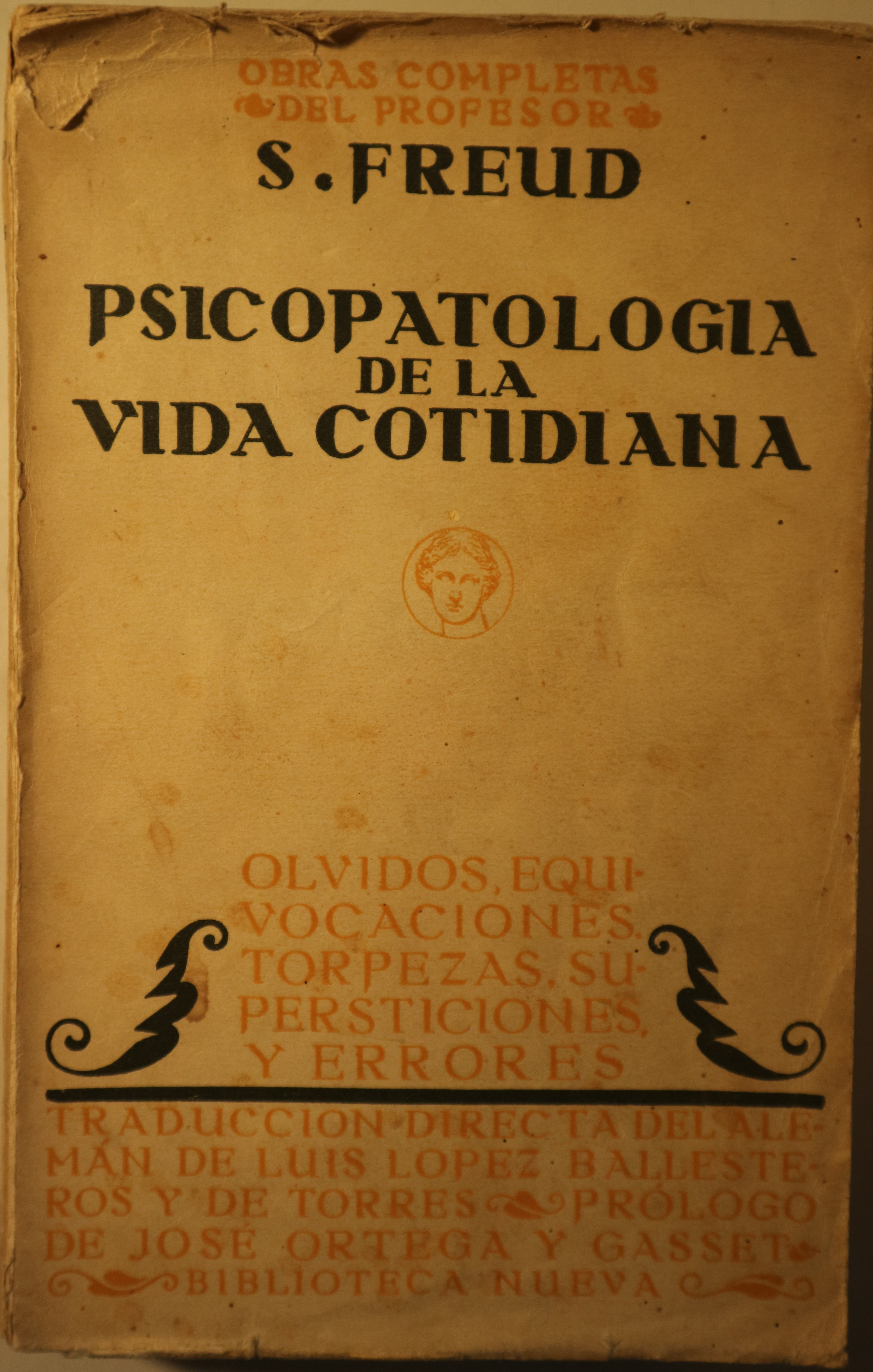 OBRAS COMPLETAS
DEL PROFESOR
S. FREUD

PSICOPATOLOGIA
DE LA
VIDA COTIDIANA

OLVIDOS, EQUIVOCACIONES, TORPEZAS, SUPERSTICIONES, Y ERRORES

TRADUCCION DIRECTA DEL ALEMÁN DE LUIS LOPEZ BALLESTEROS Y DE TORRES PRÓLOGO DE JOSÉ ORTEGA Y GASSET

BIBLIOTECA NUEVA